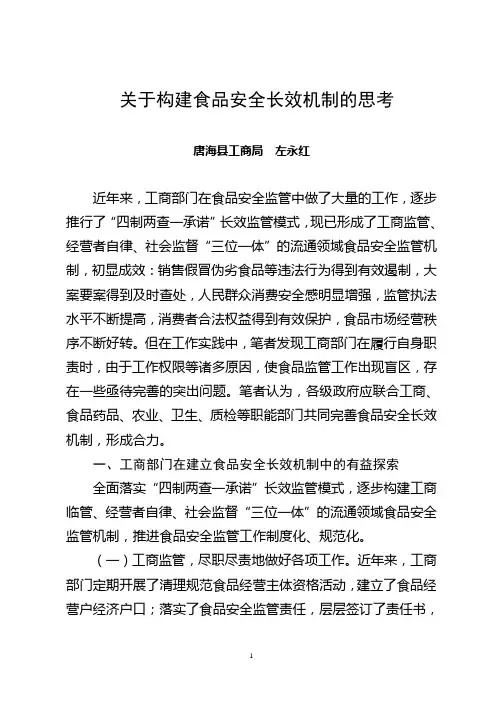 关于构建食品安全长效机制的思考

唐海县工商局　左永红

近年来，工商部门在食品安全监管中做了大量的工作，逐步推行了“四制两查一承诺”长效监管模式，现已形成了工商监管、经营者自律、社会监督“三位一体”的流通领域食品安全监管机制，初显成效：销售假冒伪劣食品等违法行为得到有效遏制，大案要案得到及时查处，人民群众消费安全感明显增强，监管执法水平不断提高，消费者合法权益得到有效保护，食品市场经营秩序不断好转。但在工作实践中，笔者发现工商部门在履行自身职责时，由于工作权限等诸多原因，使食品监管工作出现盲区，存在一些亟待完善的突出问题。笔者认为，各级政府应联合工商、食品药品、农业、卫生、质检等职能部门共同完善食品安全长效机制，形成合力。

一、工商部门在建立食品安全长效机制中的有益探索

全面落实“四制两查一承诺”长效监管模式，逐步构建工商临管、经营者自律、社会监督“三位一体”的流通领域食品安全监管机制，推进食品安全监管工作制度化、规范化。

（一）工商监管，尽职尽责地做好各项工作。近年来，工商部门定期开展了清理规范食品经营主体资格活动，建立了食品经营户经济户口；落实了食品安全监管责任，层层签订了责任书，

1